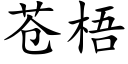 苍梧